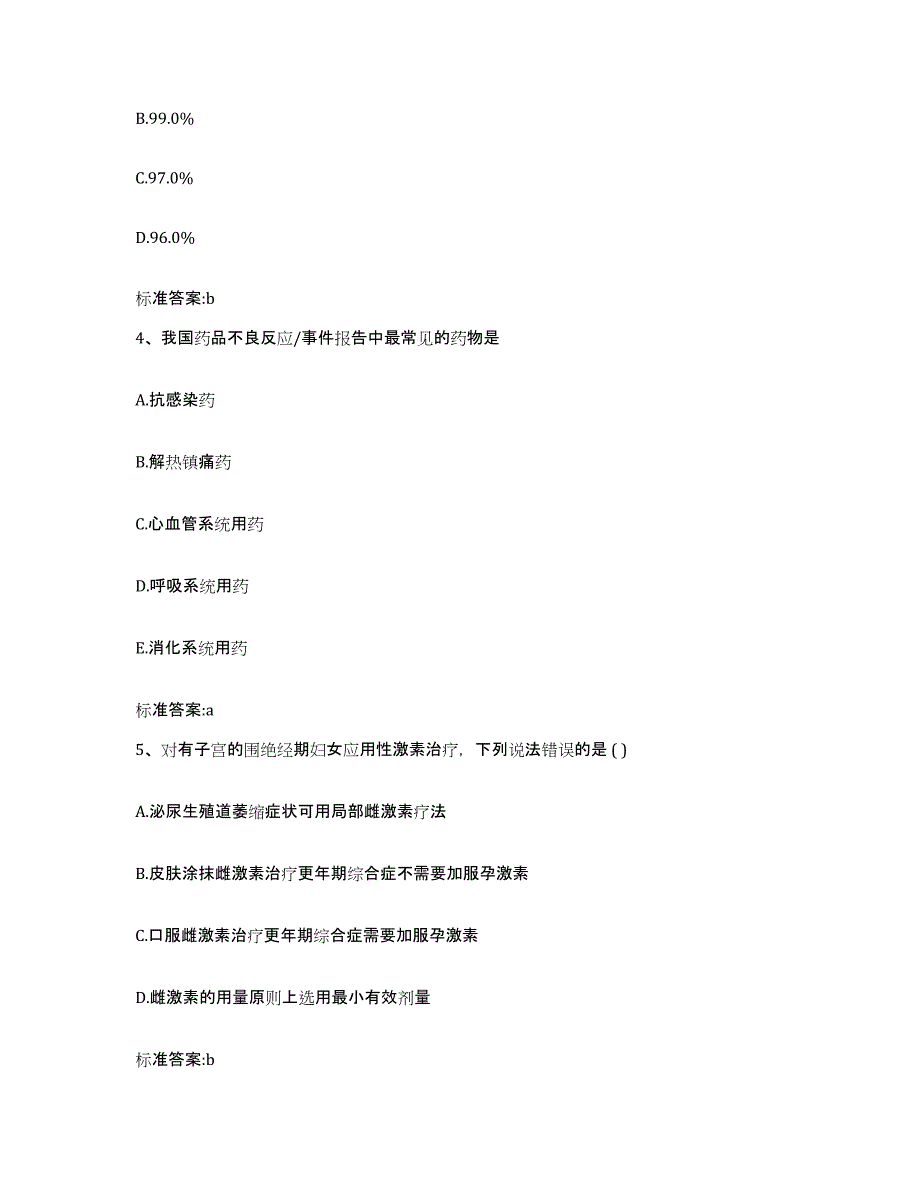 B.99.0%

C.97.0%

D.96.0%

标准答案:b

4、我国药品不良反应/事件报告中最常见的药物是

A.抗感染药

B.解热镇痛药

C.心血管系统用药

D.呼吸系统用药

E.消化系统用药

标准答案:a

5、对有子宫的围绝经期妇女应用性激素治疗，下列说法错误的是 ( )

A.泌尿生殖道萎缩症状可用局部雌激素疗法

B.皮肤涂抹雌激素治疗更年期综合症不需要加服孕激素

C.口服雌激素治疗更年期综合症需要加服孕激素

D.雌激素的用量原则上选用最小有效剂量

标准答案:b